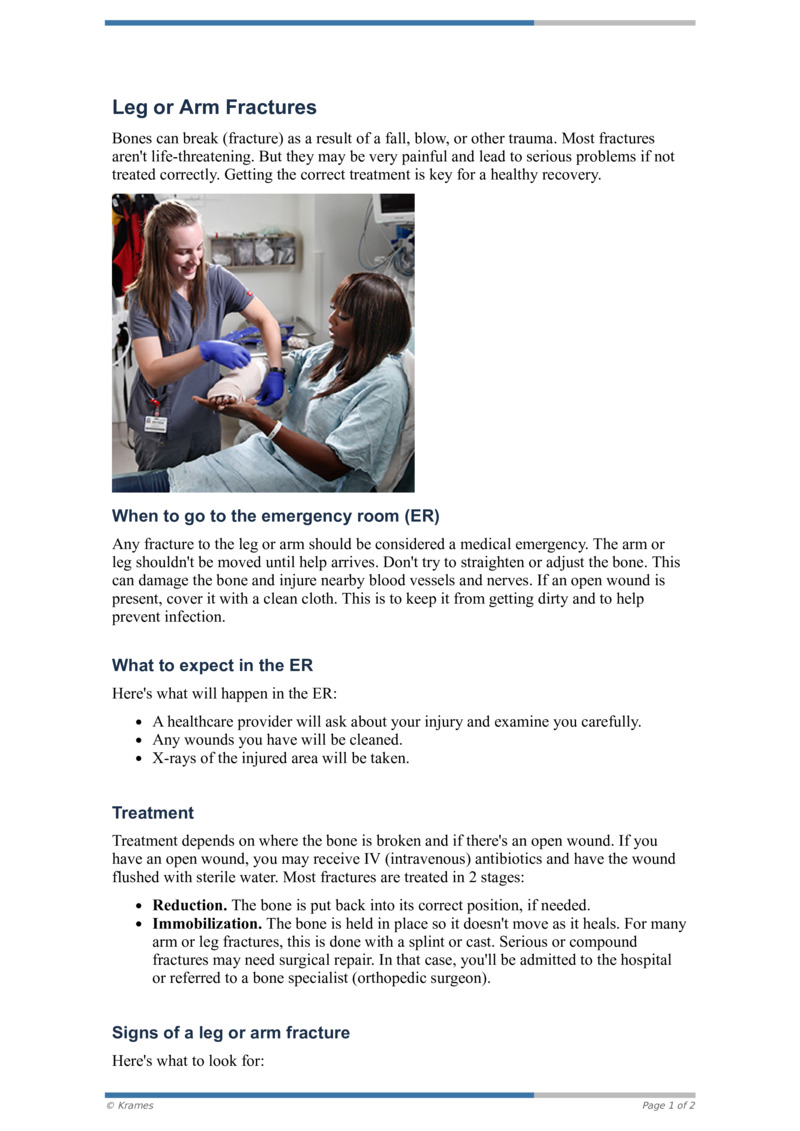 Leg or Arm Fractures

Bones can break (fracture) as a result of a fall, blow, or other trauma. Most fractures aren't life-threatening. But they may be very painful and lead to serious problems if not treated correctly. Getting the correct treatment is key for a healthy recovery.

When to go to the emergency room (ER)

Any fracture to the leg or arm should be considered a medical emergency. The arm or leg shouldn't be moved until help arrives. Don't try to straighten or adjust the bone. This can damage the bone and injure nearby blood vessels and nerves. If an open wound is present, cover it with a clean cloth. This is to keep it from getting dirty and to help prevent infection.

What to expect in the ER

Here's what will happen in the ER:

• A healthcare provider will ask about your injury and examine you carefully.
• Any wounds you have will be cleaned.
• X-rays of the injured area will be taken.

Treatment

Treatment depends on where the bone is broken and if there's an open wound. If you have an open wound, you may receive IV (intravenous) antibiotics and have the wound flushed with sterile water. Most fractures are treated in 2 stages:

• Reduction. The bone is put back into its correct position, if needed.
• Immobilization. The bone is held in place so it doesn't move as it heals. For many arm or leg fractures, this is done with a splint or cast. Serious or compound fractures may need surgical repair. In that case, you'll be admitted to the hospital or referred to a bone specialist (orthopedic surgeon).

Signs of a leg or arm fracture

Here's what to look for:

© Krames

Page 1 of 2